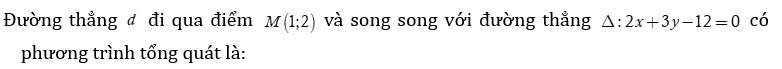 Đường thẳng $d$ đi qua điểm $M(1;2)$ và song song với đường thẳng $\Delta: 2x+3y-12=0$ có phương trình tổng quát là: